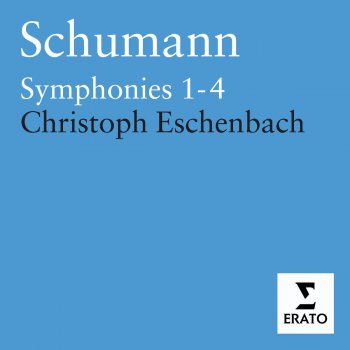 Schumann
Symphonies 1-4
Christoph Eschenbach

ERATO